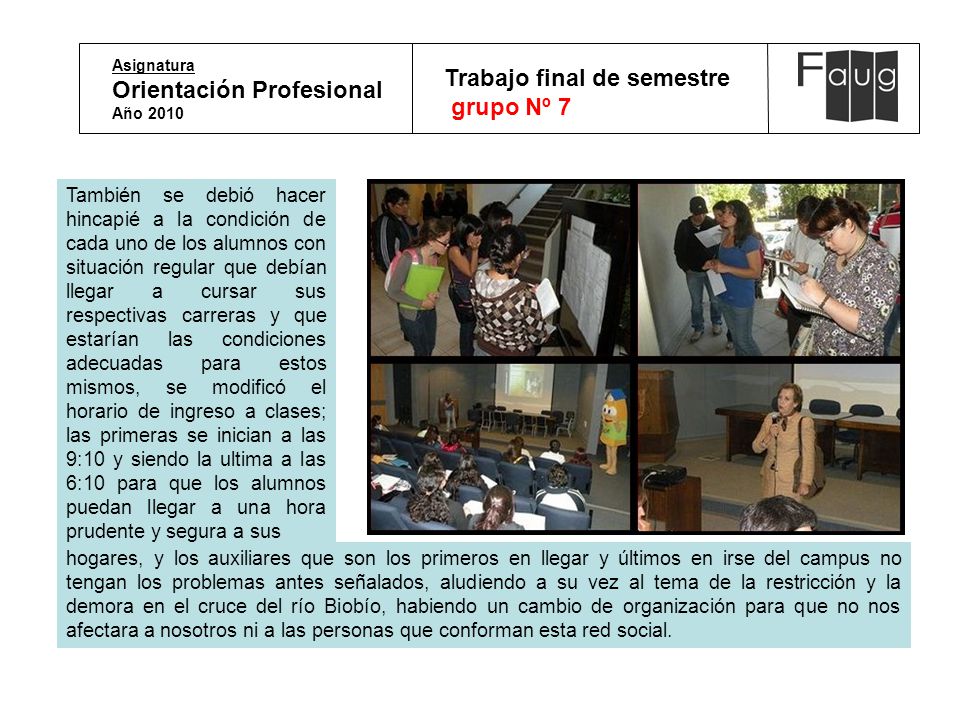 Asignatura
Orientación Profesional
Año 2010

Trabajo final de semestre
grupo Nº 7

Faug

También se debió hacer hincapié a la condición de cada uno de los alumnos con situación regular que debían llegar a cursar sus respectivas carreras y que estarían las condiciones adecuadas para estos mismos, se modificó el horario de ingreso a clases; las primeras se inician a las 9:10 y siendo la ultima a las 6:10 para que los alumnos puedan llegar a una hora prudente y segura a sus hogares, y los auxiliares que son los primeros en llegar y últimos en irse del campus no tengan los problemas antes señalados, aludiendo a su vez al tema de la restricción y la demora en el cruce del río Biobío, habiendo un cambio de organización para que no nos afectara a nosotros ni a las personas que conforman esta red social.